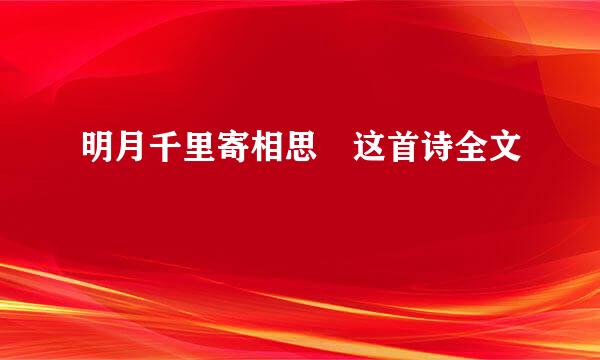 明月千里寄相思　这首诗全文